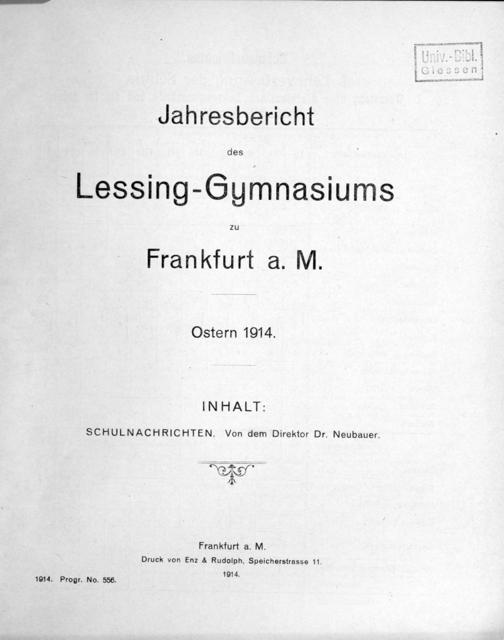 Univ.-Bibl.
Giessen

Jahresbericht

des

Lessing-Gymnasiums

zu

Frankfurt a. M.

Ostern 1914.

INHALT:

SCHULNACHRICHTEN. Von dem Direktor Dr. Neubauer.

Frankfurt a. M.
Druck von Enz & Rudolph, Speicherstrasse 11.
1914.

1914. Progr. No. 556.